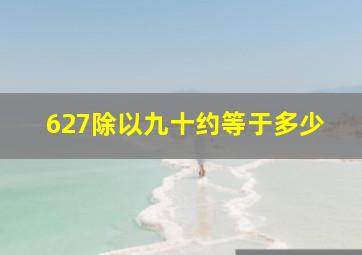 627除以九十约等于多少